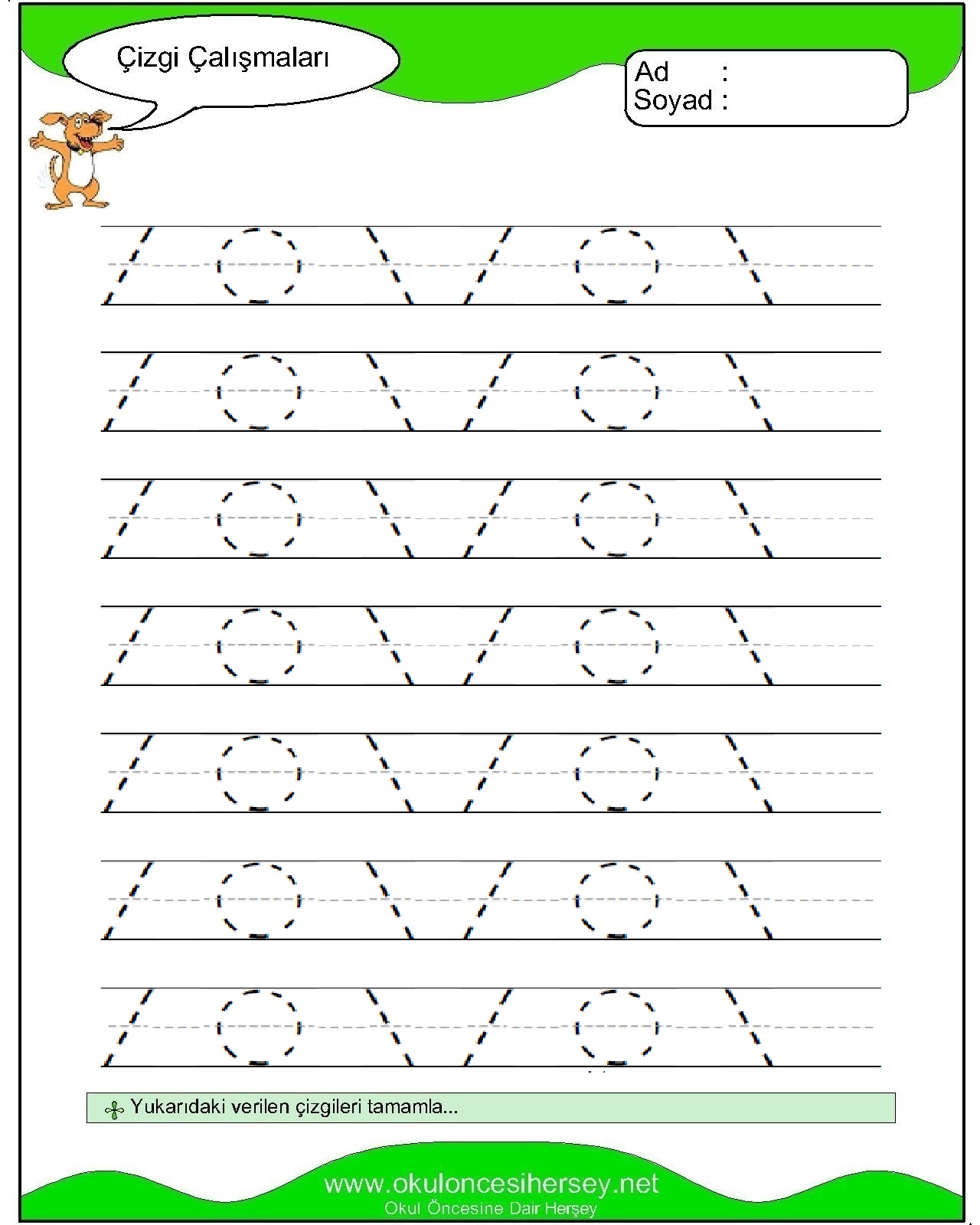 Çizgi Çalışmaları

Ad :
Soyad :

Yukarıdaki verilen çizgileri tamamla...

www.okuloncesihersey.net
Okul Öncesine Dair Herşey